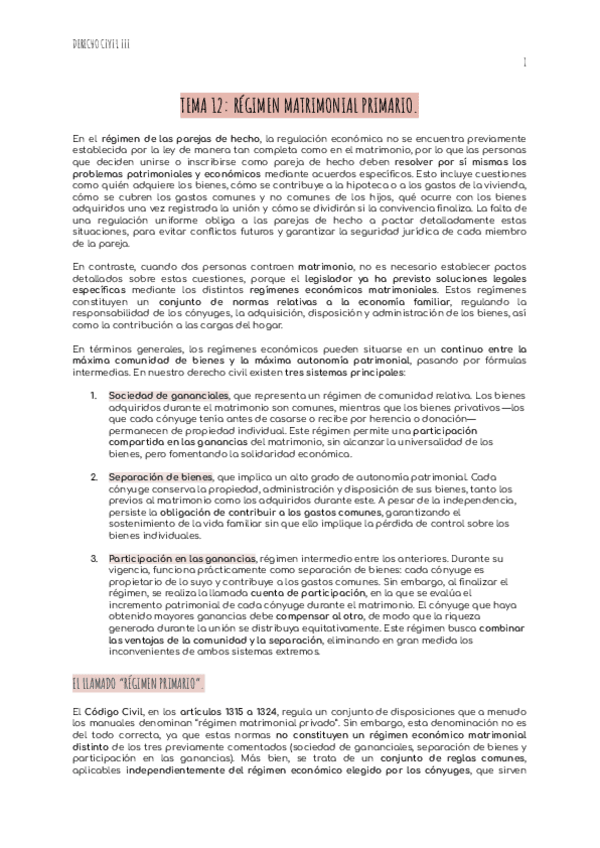 DERECHO CIVIL III

1

TEMA 12: RÉGIMEN MATRIMONIAL PRIMARIO.

En el régimen de las parejas de hecho, la regulación económica no se encuentra previamente establecida por la ley de manera tan completa como en el matrimonio, por lo que las personas que deciden unirse o inscribirse como pareja de hecho deben resolver por sí mismas los problemas patrimoniales y económicos mediante acuerdos específicos. Esto incluye cuestiones como quién adquiere los bienes, cómo se contribuye a la hipoteca o a los gastos de la vivienda, cómo se cubren los gastos comunes y no comunes de los hijos, qué ocurre con los bienes adquiridos una vez registrada la unión y cómo se dividirán si la convivencia finaliza. La falta de una regulación uniforme obliga a las parejas de hecho a pactar detalladamente estas situaciones, para evitar conflictos futuros y garantizar la seguridad jurídica de cada miembro de la pareja.

En contraste, cuando dos personas contraen matrimonio, no es necesario establecer pactos detallados sobre estas cuestiones, porque el legislador ya ha previsto soluciones legales específicas mediante los distintos regímenes económicos matrimoniales. Estos regímenes constituyen un conjunto de normas relativas a la economía familiar, regulando la responsabilidad de los cónyuges, la adquisición, disposición y administración de los bienes, así como la contribución a las cargas del hogar.

En términos generales, los regímenes económicos pueden situarse en un continuo entre la máxima comunidad de bienes y la máxima autonomía patrimonial, pasando por fórmulas intermedias. En nuestro derecho civil existen tres sistemas principales:

1. Sociedad de gananciales, que representa un régimen de comunidad relativa. Los bienes adquiridos durante el matrimonio son comunes, mientras que los bienes privativos —los que cada cónyuge tenía antes de casarse o recibe por herencia o donación— permanecen de propiedad individual. Este régimen permite una participación compartida en las ganancias del matrimonio, sin alcanzar la universalidad de los bienes, pero fomentando la solidaridad económica.

2. Separación de bienes, que implica un alto grado de autonomía patrimonial. Cada cónyuge conserva la propiedad, administración y disposición de sus bienes, tanto los previos al matrimonio como los adquiridos durante este. A pesar de la independencia, persiste la obligación de contribuir a los gastos comunes, garantizando el sostenimiento de la vida familiar sin que ello implique la pérdida de control sobre los bienes individuales.

3. Participación en las ganancias, régimen intermedio entre los anteriores. Durante su vigencia, funciona prácticamente como separación de bienes: cada cónyuge es propietario de lo suyo y contribuye a los gastos comunes. Sin embargo, al finalizar el régimen, se realiza la llamada cuenta de participación, en la que se evalúa el incremento patrimonial de cada cónyuge durante el matrimonio. El cónyuge que haya obtenido mayores ganancias debe compensar al otro, de modo que la riqueza generada durante la unión se distribuya equitativamente. Este régimen busca combinar las ventajas de la comunidad y la separación, eliminando en gran medida los inconvenientes de ambos sistemas extremos.

EL LLAMADO "RÉGIMEN PRIMARIO".

El Código Civil, en los artículos 1315 a 1324, regula un conjunto de disposiciones que a menudo los manuales denominan "régimen matrimonial privado". Sin embargo, esta denominación no es del todo correcta, ya que estas normas no constituyen un régimen económico matrimonial distinto de los tres previamente comentados (sociedad de gananciales, separación de bienes y participación en las ganancias). Más bien, se trata de un conjunto de reglas comunes, aplicables independientemente del régimen económico elegido por los cónyuges, que sirven